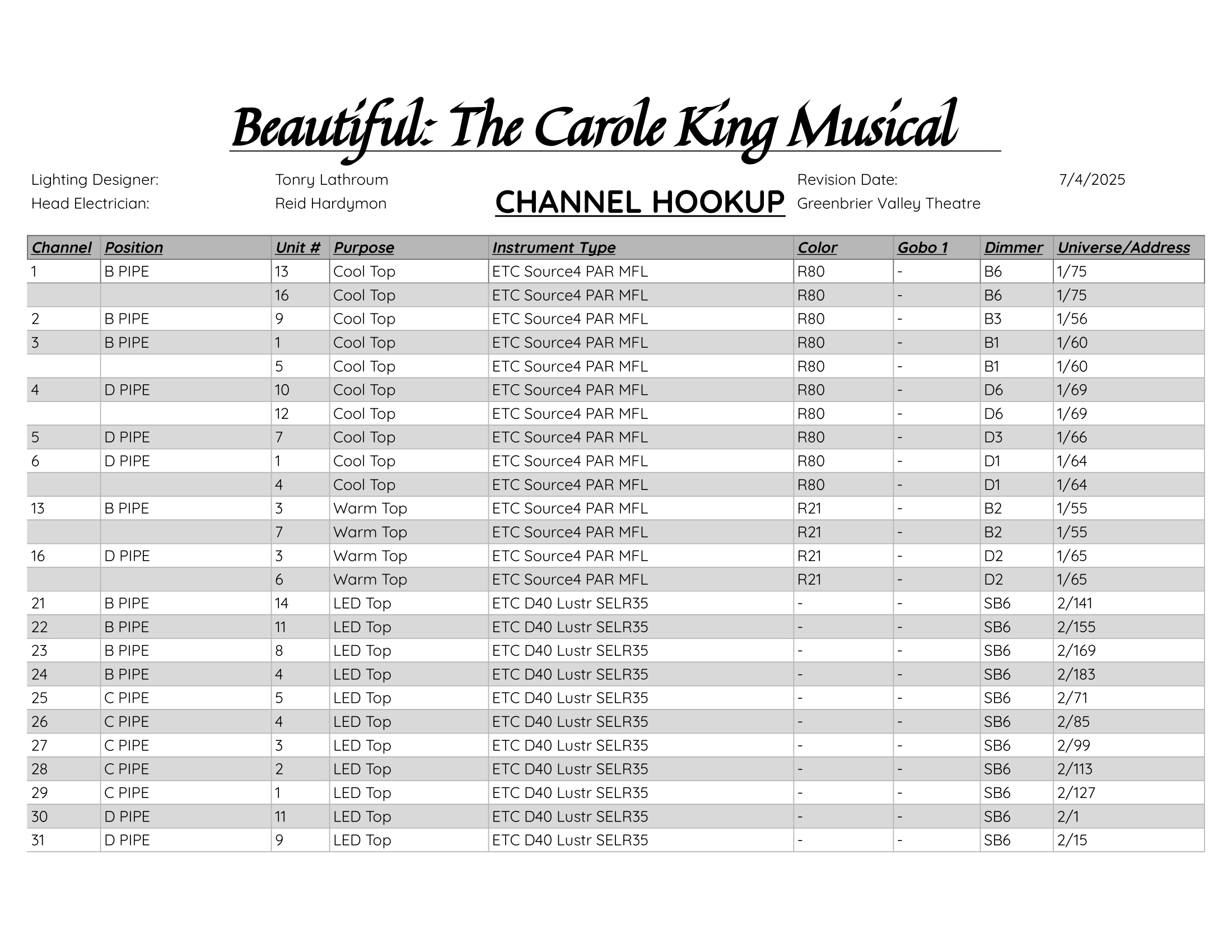 Beautiful: The Carole King Musical

Lighting Designer: Tonry Lathroum
Head Electrician: Reid Hardymon

CHANNEL HOOKUP

Revision Date: 7/4/2025
Greenbrier Valley Theatre

| Channel | Position | Unit # | Purpose | Instrument Type | Color | Gobo 1 | Dimmer | Universe/Address |
|---|---|---|---|---|---|---|---|---|
| 1 | B PIPE | 13 | Cool Top | ETC Source4 PAR MFL | R80 | - | B6 | 1/75 |
| | | 16 | Cool Top | ETC Source4 PAR MFL | R80 | - | B6 | 1/75 |
| 2 | B PIPE | 9 | Cool Top | ETC Source4 PAR MFL | R80 | - | B3 | 1/56 |
| 3 | B PIPE | 1 | Cool Top | ETC Source4 PAR MFL | R80 | - | B1 | 1/60 |
| | | 5 | Cool Top | ETC Source4 PAR MFL | R80 | - | B1 | 1/60 |
| 4 | D PIPE | 10 | Cool Top | ETC Source4 PAR MFL | R80 | - | D6 | 1/69 |
| | | 12 | Cool Top | ETC Source4 PAR MFL | R80 | - | D6 | 1/69 |
| 5 | D PIPE | 7 | Cool Top | ETC Source4 PAR MFL | R80 | - | D3 | 1/66 |
| 6 | D PIPE | 1 | Cool Top | ETC Source4 PAR MFL | R80 | - | D1 | 1/64 |
| | | 4 | Cool Top | ETC Source4 PAR MFL | R80 | - | D1 | 1/64 |
| 13 | B PIPE | 3 | Warm Top | ETC Source4 PAR MFL | R21 | - | B2 | 1/55 |
| | | 7 | Warm Top | ETC Source4 PAR MFL | R21 | - | B2 | 1/55 |
| 16 | D PIPE | 3 | Warm Top | ETC Source4 PAR MFL | R21 | - | D2 | 1/65 |
| | | 6 | Warm Top | ETC Source4 PAR MFL | R21 | - | D2 | 1/65 |
| 21 | B PIPE | 14 | LED Top | ETC D40 Lustr SELR35 | - | - | SB6 | 2/141 |
| 22 | B PIPE | 11 | LED Top | ETC D40 Lustr SELR35 | - | - | SB6 | 2/155 |
| 23 | B PIPE | 8 | LED Top | ETC D40 Lustr SELR35 | - | - | SB6 | 2/169 |
| 24 | B PIPE | 4 | LED Top | ETC D40 Lustr SELR35 | - | - | SB6 | 2/183 |
| 25 | C PIPE | 5 | LED Top | ETC D40 Lustr SELR35 | - | - | SB6 | 2/71 |
| 26 | C PIPE | 4 | LED Top | ETC D40 Lustr SELR35 | - | - | SB6 | 2/85 |
| 27 | C PIPE | 3 | LED Top | ETC D40 Lustr SELR35 | - | - | SB6 | 2/99 |
| 28 | C PIPE | 2 | LED Top | ETC D40 Lustr SELR35 | - | - | SB6 | 2/113 |
| 29 | C PIPE | 1 | LED Top | ETC D40 Lustr SELR35 | - | - | SB6 | 2/127 |
| 30 | D PIPE | 11 | LED Top | ETC D40 Lustr SELR35 | - | - | SB6 | 2/1 |
| 31 | D PIPE | 9 | LED Top | ETC D40 Lustr SELR35 | - | - | SB6 | 2/15 |